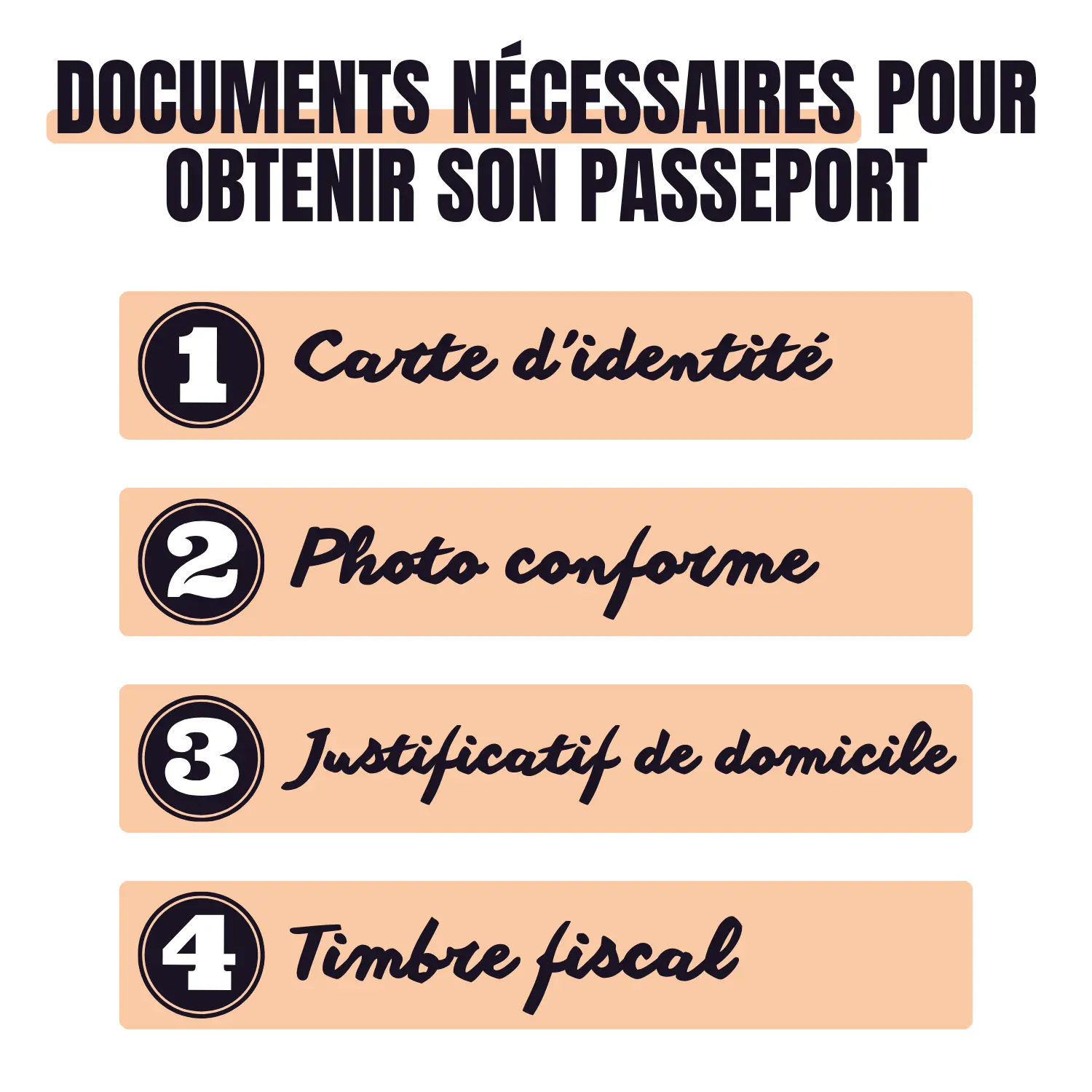 DOCUMENTS NÉCESSAIRES POUR OBTENIR SON PASSEPORT

1 Carte d'identité

2 Photo conforme

3 Justificatif de domicile

4 Timbre fiscal